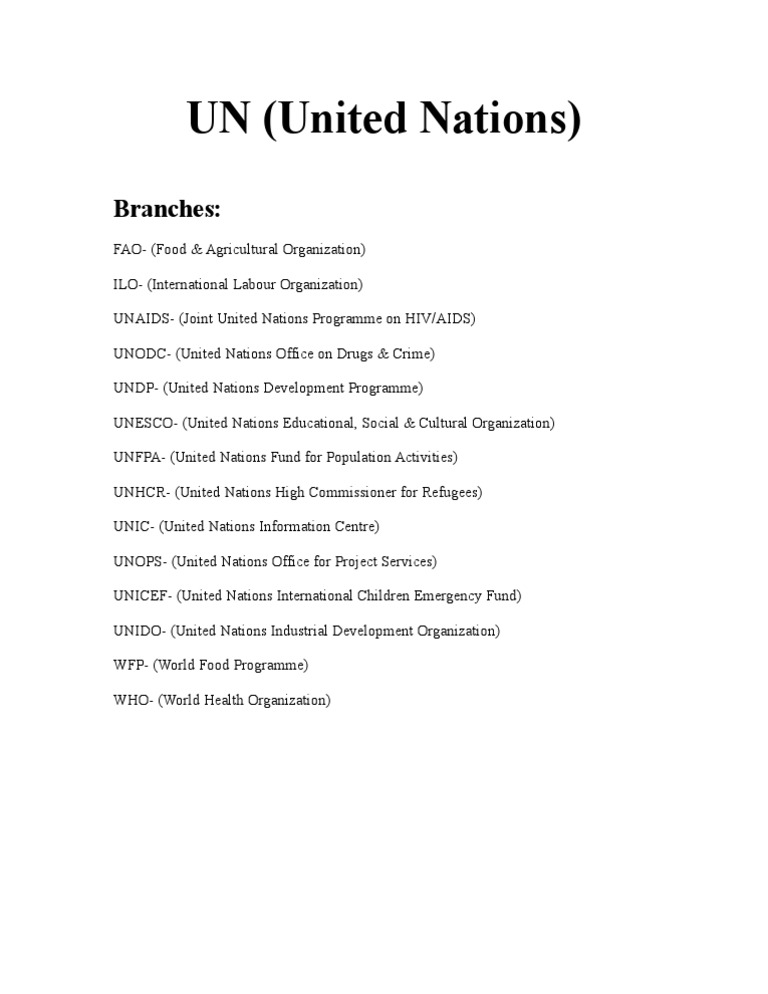 UN (United Nations)

Branches:

FAO- (Food & Agricultural Organization)

ILO- (International Labour Organization)

UNAIDS- (Joint United Nations Programme on HIV/AIDS)

UNODC- (United Nations Office on Drugs & Crime)

UNDP- (United Nations Development Programme)

UNESCO- (United Nations Educational, Social & Cultural Organization)

UNFPA- (United Nations Fund for Population Activities)

UNHCR- (United Nations High Commissioner for Refugees)

UNIC- (United Nations Information Centre)

UNOPS- (United Nations Office for Project Services)

UNICEF- (United Nations International Children Emergency Fund)

UNIDO- (United Nations Industrial Development Organization)

WFP- (World Food Programme)

WHO- (World Health Organization)